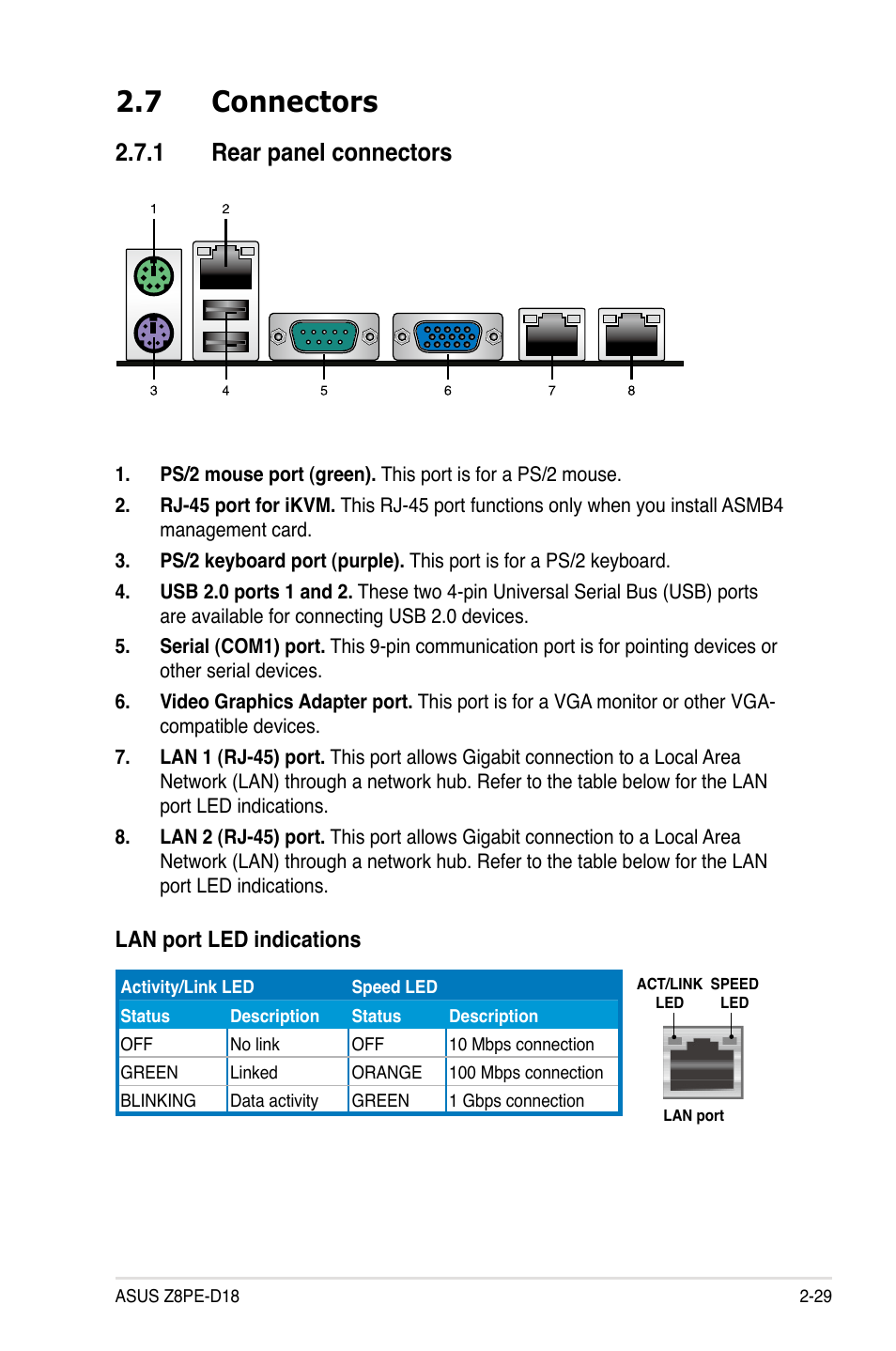 2.7 Connectors

2.7.1 Rear panel connectors

1 2

3 4 5 6 7 8

1. PS/2 mouse port (green). This port is for a PS/2 mouse.

2. RJ-45 port for iKVM. This RJ-45 port functions only when you install ASMB4 management card.

3. PS/2 keyboard port (purple). This port is for a PS/2 keyboard.

4. USB 2.0 ports 1 and 2. These two 4-pin Universal Serial Bus (USB) ports are available for connecting USB 2.0 devices.

5. Serial (COM1) port. This 9-pin communication port is for pointing devices or other serial devices.

6. Video Graphics Adapter port. This port is for a VGA monitor or other VGA-compatible devices.

7. LAN 1 (RJ-45) port. This port allows Gigabit connection to a Local Area Network (LAN) through a network hub. Refer to the table below for the LAN port LED indications.

8. LAN 2 (RJ-45) port. This port allows Gigabit connection to a Local Area Network (LAN) through a network hub. Refer to the table below for the LAN port LED indications.

LAN port LED indications

| Activity/Link LED | | Speed LED | |
|---|---|---|---|
| Status | Description | Status | Description |
| OFF | No link | OFF | 10 Mbps connection |
| GREEN | Linked | ORANGE | 100 Mbps connection |
| BLINKING | Data activity | GREEN | 1 Gbps connection |

ACT/LINK LED SPEED LED

LAN port

ASUS Z8PE-D18 2-29